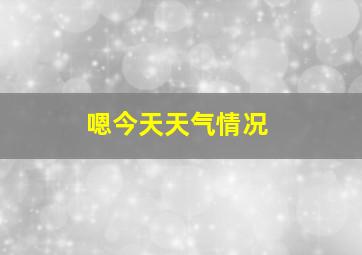 嗯今天天气情况